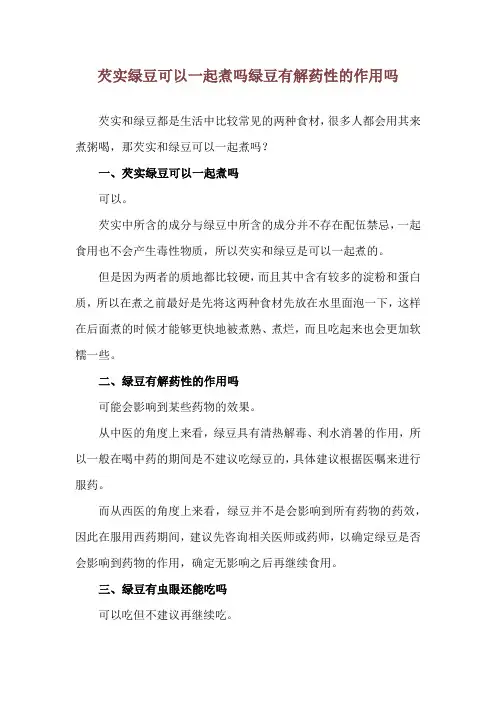 芡实绿豆可以一起煮吗绿豆有解药性的作用吗

芡实和绿豆都是生活中比较常见的两种食材，很多人都会用其来煮粥喝，那芡实和绿豆可以一起煮吗？

一、芡实绿豆可以一起煮吗

可以。

芡实中所含的成分与绿豆中所含的成分并不存在配伍禁忌，一起食用也不会产生毒性物质，所以芡实和绿豆是可以一起煮的。

但是因为两者的质地都比较硬，而且其中含有较多的淀粉和蛋白质，所以在煮之前最好是先将这两种食材先放在水里面泡一下，这样在后面煮的时候才能够更快地被煮熟、煮烂，而且吃起来也会更加软糯一些。

二、绿豆有解药性的作用吗

可能会影响到某些药物的效果。

从中医的角度上来看，绿豆具有清热解毒、利水消暑的作用，所以一般在喝中药的期间是不建议吃绿豆的，具体建议根据医嘱来进行服药。

而从西医的角度上来看，绿豆并不是会影响到所有药物的药效，因此在服用西药期间，建议先咨询相关医师或药师，以确定绿豆是否会影响到药物的作用，确定无影响之后再继续食用。

三、绿豆有虫眼还能吃吗

可以吃但不建议再继续吃。